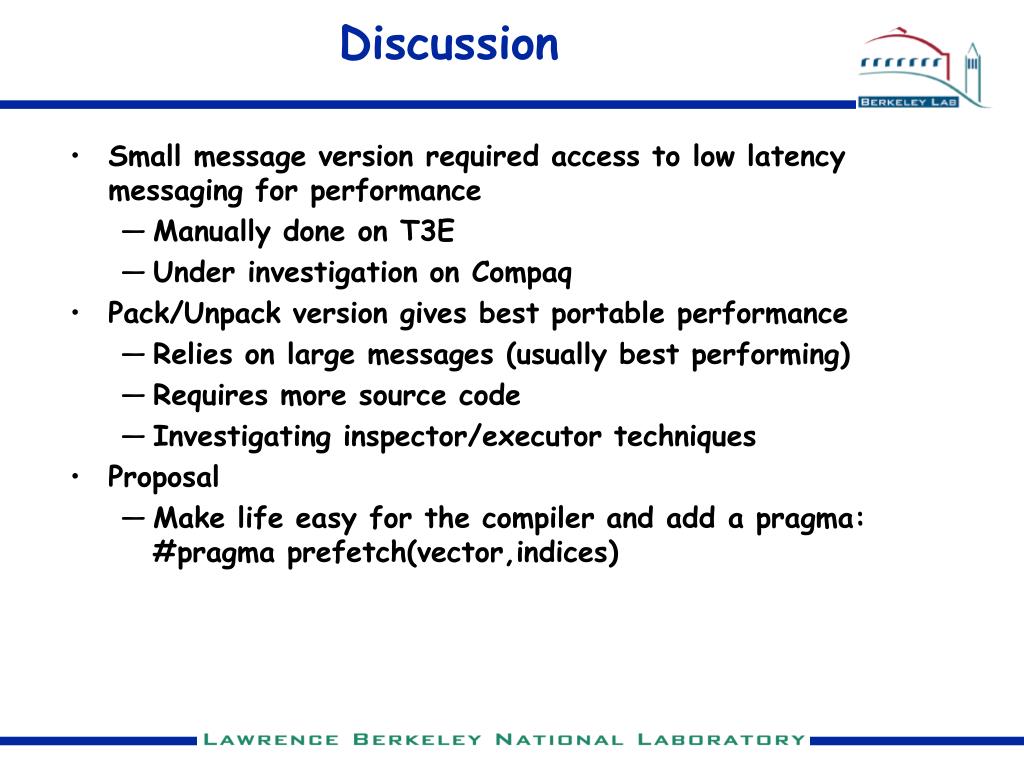 Discussion

BERKELEY LAB

• Small message version required access to low latency messaging for performance
— Manually done on T3E
— Under investigation on Compaq
• Pack/Unpack version gives best portable performance
— Relies on large messages (usually best performing)
— Requires more source code
— Investigating inspector/executor techniques
• Proposal
— Make life easy for the compiler and add a pragma: #pragma prefetch(vector,indices)

LAWRENCE BERKELEY NATIONAL LABORATORY